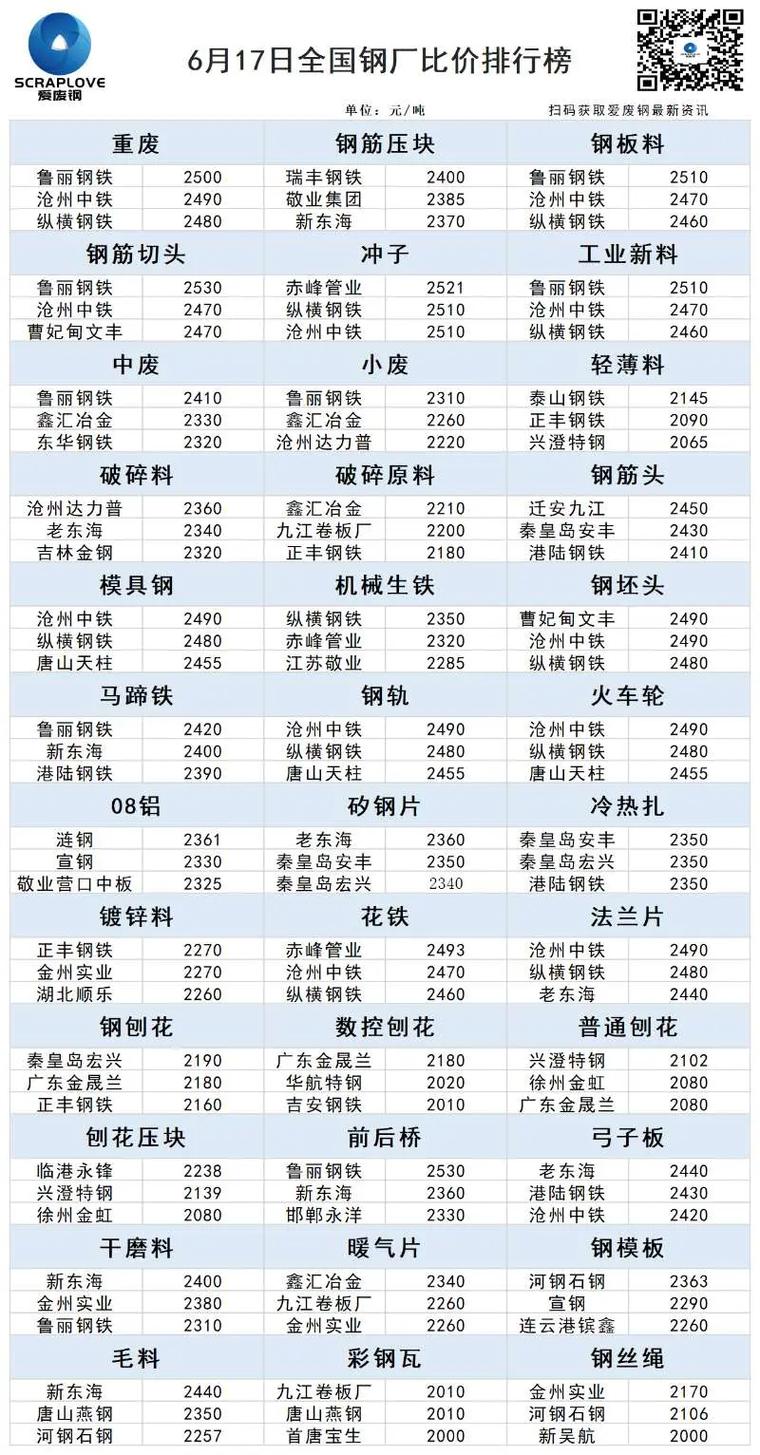 SCRAPLOVE
爱废钢

6月17日全国钢厂比价排行榜

单位：元/吨

扫码获取爱废钢最新资讯

| 重废 | | 钢筋压块 | | 钢板料 | |
|---|---|---|---|---|---|
| 鲁丽钢铁 | 2500 | 瑞丰钢铁 | 2400 | 鲁丽钢铁 | 2510 |
| 沧州中铁 | 2490 | 敬业集团 | 2385 | 沧州中铁 | 2470 |
| 纵横钢铁 | 2480 | 新东海 | 2370 | 纵横钢铁 | 2460 |
| 钢筋切头 | | 冲子 | | 工业新料 | |
| 鲁丽钢铁 | 2530 | 赤峰管业 | 2521 | 鲁丽钢铁 | 2510 |
| 沧州中铁 | 2470 | 纵横钢铁 | 2510 | 沧州中铁 | 2470 |
| 曹妃甸文丰 | 2470 | 沧州中铁 | 2510 | 纵横钢铁 | 2460 |
| 中废 | | 小废 | | 轻薄料 | |
| 鲁丽钢铁 | 2410 | 鲁丽钢铁 | 2310 | 泰山钢铁 | 2145 |
| 鑫汇冶金 | 2330 | 鑫汇冶金 | 2260 | 正丰钢铁 | 2090 |
| 东华钢铁 | 2320 | 沧州达力普 | 2220 | 兴澄特钢 | 2065 |
| 破碎料 | | 破碎原料 | | 钢筋头 | |
| 沧州达力普 | 2360 | 鑫汇冶金 | 2210 | 迁安九江 | 2450 |
| 老东海 | 2340 | 九江卷板厂 | 2200 | 秦皇岛安丰 | 2430 |
| 吉林金钢 | 2320 | 正丰钢铁 | 2180 | 港陆钢铁 | 2410 |
| 模具钢 | | 机械生铁 | | 钢坯头 | |
| 沧州中铁 | 2490 | 纵横钢铁 | 2350 | 曹妃甸文丰 | 2490 |
| 纵横钢铁 | 2480 | 赤峰管业 | 2320 | 沧州中铁 | 2490 |
| 唐山天柱 | 2455 | 江苏敬业 | 2285 | 纵横钢铁 | 2480 |
| 马蹄铁 | | 钢轨 | | 火车轮 | |
| 鲁丽钢铁 | 2420 | 沧州中铁 | 2490 | 沧州中铁 | 2490 |
| 新东海 | 2400 | 纵横钢铁 | 2480 | 纵横钢铁 | 2480 |
| 港陆钢铁 | 2390 | 唐山天柱 | 2455 | 唐山天柱 | 2455 |
| 08铝 | | 矽钢片 | | 冷热扎 | |
| 涟钢 | 2361 | 老东海 | 2360 | 秦皇岛安丰 | 2350 |
| 宣钢 | 2330 | 秦皇岛安丰 | 2350 | 秦皇岛宏兴 | 2350 |
| 敬业营口中板 | 2325 | 秦皇岛宏兴 | 2340 | 港陆钢铁 | 2350 |
| 镀锌料 | | 花铁 | | 法兰片 | |
| 正丰钢铁 | 2270 | 赤峰管业 | 2493 | 沧州中铁 | 2490 |
| 金州实业 | 2270 | 沧州中铁 | 2470 | 纵横钢铁 | 2480 |
| 湖北顺乐 | 2260 | 纵横钢铁 | 2460 | 老东海 | 2440 |
| 钢刨花 | | 数控刨花 | | 普通刨花 | |
| 秦皇岛宏兴 | 2190 | 广东金晟兰 | 2180 | 兴澄特钢 | 2102 |
| 广东金晟兰 | 2180 | 华航特钢 | 2020 | 徐州金虹 | 2080 |
| 正丰钢铁 | 2160 | 吉安钢铁 | 2010 | 广东金晟兰 | 2080 |
| 刨花压块 | | 前后桥 | | 弓子板 | |
| 临港永锋 | 2238 | 鲁丽钢铁 | 2530 | 老东海 | 2440 |
| 兴澄特钢 | 2139 | 新东海 | 2360 | 港陆钢铁 | 2430 |
| 徐州金虹 | 2080 | 邯郸永洋 | 2330 | 沧州中铁 | 2420 |
| 干磨料 | | 暖气片 | | 钢模板 | |
| 新东海 | 2400 | 鑫汇冶金 | 2340 | 河钢石钢 | 2363 |
| 金州实业 | 2380 | 九江卷板厂 | 2260 | 宣钢 | 2290 |
| 鲁丽钢铁 | 2310 | 金州实业 | 2260 | 连云港镔鑫 | 2260 |
| 毛料 | | 彩钢瓦 | | 钢丝绳 | |
| 新东海 | 2440 | 九江卷板厂 | 2010 | 金州实业 | 2170 |
| 唐山燕钢 | 2350 | 唐山燕钢 | 2010 | 河钢石钢 | 2106 |
| 河钢石钢 | 2257 | 首唐宝生 | 2000 | 新吴航 | 2000 |